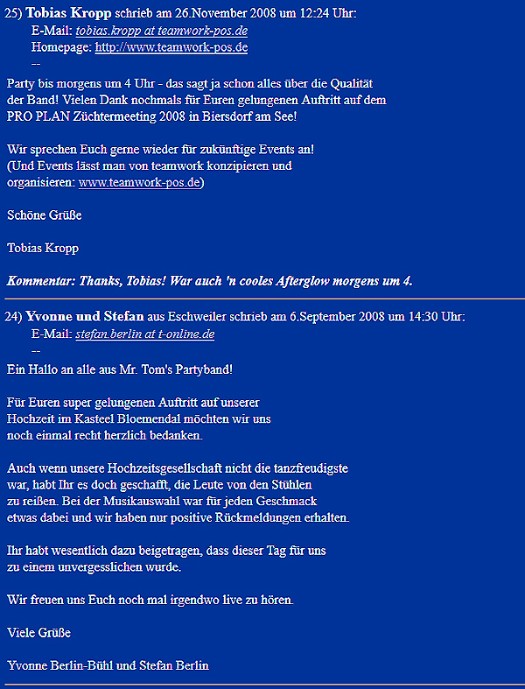 25) Tobias Kropp schrieb am 26.November 2008 um 12:24 Uhr:
E-Mail: tobias.kropp at teamwork-pos.de
Homepage: http://www.teamwork-pos.de
--
Party bis morgens um 4 Uhr - das sagt ja schon alles über die Qualität der Band! Vielen Dank nochmals für Euren gelungenen Auftritt auf dem PRO PLAN Züchtermeeting 2008 in Biersdorf am See!

Wir sprechen Euch gerne wieder für zukünftige Events an!
(Und Events lässt man von teamwork konzipieren und organisieren: www.teamwork-pos.de)

Schöne Grüße

Tobias Kropp

Kommentar: Thanks, Tobias! War auch 'n cooles Afterglow morgens um 4.

24) Yvonne und Stefan aus Eschweiler schrieb am 6.September 2008 um 14:30 Uhr:
E-Mail: stefan.berlin at t-online.de
--
Ein Hallo an alle aus Mr. Tom's Partyband!

Für Euren super gelungenen Auftritt auf unserer Hochzeit im Kasteel Bloemendal möchten wir uns noch einmal recht herzlich bedanken.

Auch wenn unsere Hochzeitsgesellschaft nicht die tanzfreudigste war, habt Ihr es doch geschafft, die Leute von den Stühlen zu reißen. Bei der Musikauswahl war für jeden Geschmack etwas dabei und wir haben nur positive Rückmeldungen erhalten.

Ihr habt wesentlich dazu beigetragen, dass dieser Tag für uns zu einem unvergesslichen wurde.

Wir freuen uns Euch noch mal irgendwo live zu hören.

Viele Grüße

Yvonne Berlin-Bühl und Stefan Berlin